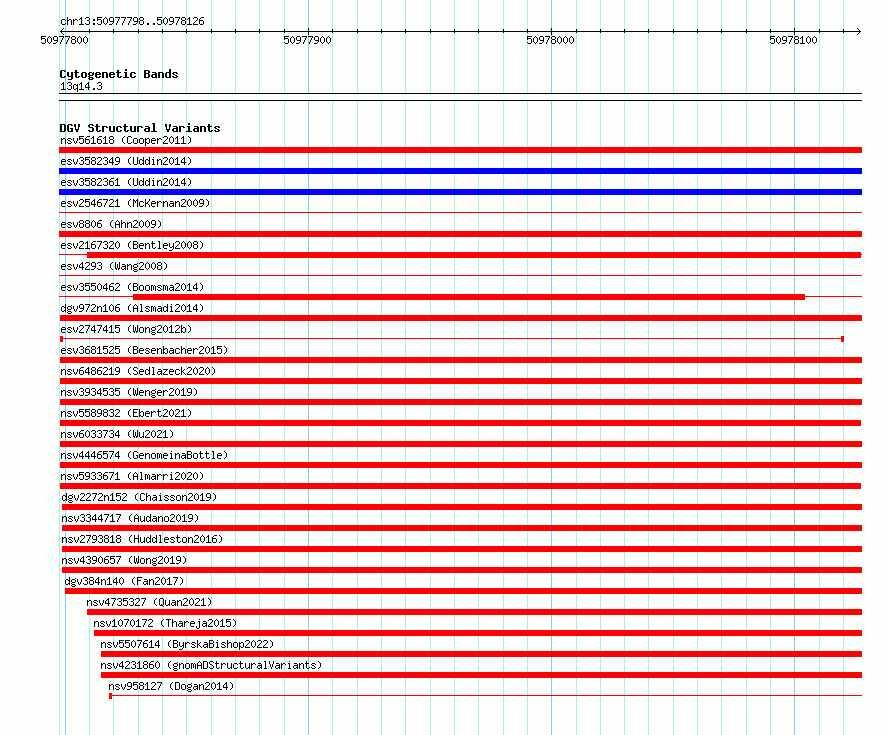 chr13:50977798..50978126

50977800 50977900 50978000 50978100

Cytogenetic Bands
13q14.3

DGV Structural Variants
nsv561618 (Cooper2011)
esv3582349 (Uddin2014)
esv3582361 (Uddin2014)
esv2546721 (McKernan2009)
esv8806 (Ahn2009)
esv2167320 (Bentley2008)
esv4293 (Wang2008)
esv3550462 (Boomsma2014)
dgv972n106 (Alsmadi2014)
esv2747415 (Wong2012b)
esv3681525 (Besenbacher2015)
nsv6486219 (Sedlazeck2020)
nsv3934535 (Wenger2019)
nsv5589832 (Ebert2021)
nsv6033734 (Wu2021)
nsv4446574 (GenomeinaBottle)
nsv5933671 (Almarri2020)
dgv2272n152 (Chaisson2019)
nsv3344717 (Audano2019)
nsv2793818 (Huddleston2016)
nsv4390657 (Wong2019)
dgv384n140 (Fan2017)
nsv4735327 (Quan2021)
nsv1070172 (Thareja2015)
nsv5507614 (ByrskaBishop2022)
nsv4231860 (gnomADStructuralVariants)
nsv958127 (Dogan2014)